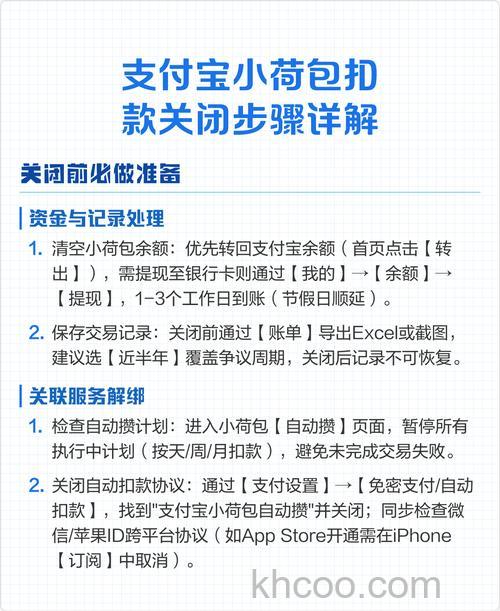 支付宝小荷包扣款关闭步骤详解

关闭前必做准备

资金与记录处理

1. 清空小荷包余额：优先转回支付宝余额（首页点击【转出】），需提现至银行卡则通过【我的】→【余额】→【提现】，1-3个工作日到账（节假日顺延）。

2. 保存交易记录：关闭前通过【账单】导出Excel或截图，建议选【近半年】覆盖争议周期，关闭后记录不可恢复。

关联服务解绑

1. 检查自动攒计划：进入小荷包【自动攒】页面，暂停所有执行中计划（按天/周/月扣款），避免未完成交易失败。

2. 关闭自动扣款协议：通过【支付设置】→【免密支付/自动扣款】，找到"支付宝小荷包自动攒"并关闭；同步检查微信/苹果ID跨平台协议（如App Store开通需在iPhone【订阅】中取消）。

khcoo.com